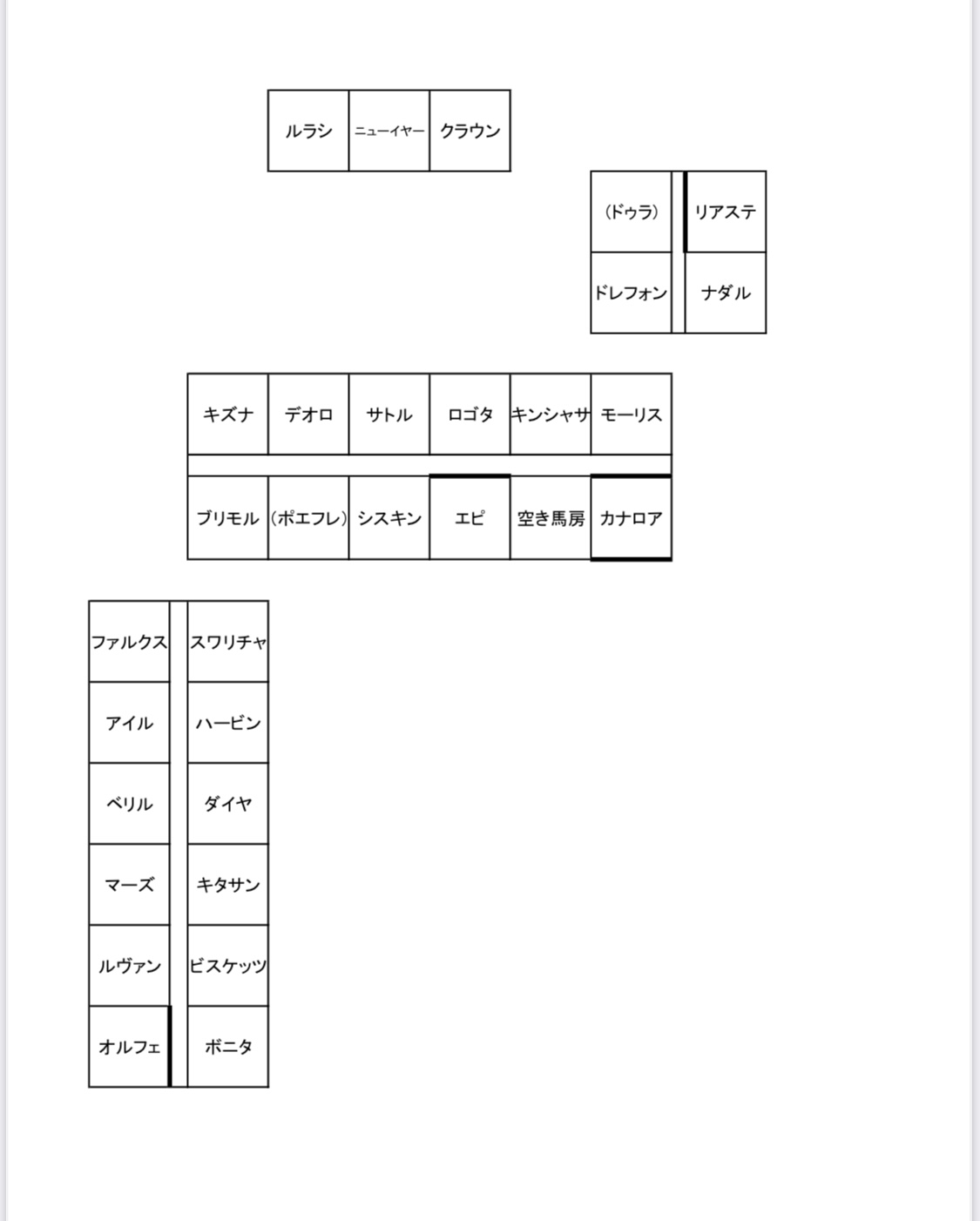 | ルラシ | ニューイヤー | クラウン |
|---|---|---|

| (ドゥラ) | リアステ |
|---|---|
| ドレフォン | ナダル |

| キズナ | デオロ | サトル | ロゴタ | キンシャサ | モーリス |
|---|---|---|---|---|---|
| ブリモル | (ポエフレ) | シスキン | エピ | 空き馬房 | カナロア |

| ファルクス | スワリチャ |
|---|---|
| アイル | ハービン |
| ベリル | ダイヤ |
| マーズ | キタサン |
| ルヴァン | ビスケッツ |
| オルフェ | ボニタ |